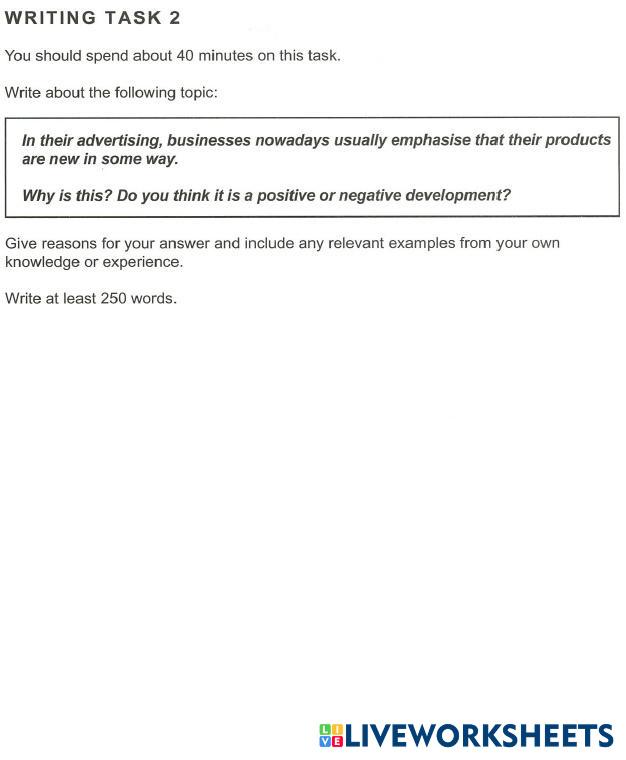 WRITING TASK 2

You should spend about 40 minutes on this task.

Write about the following topic:

In their advertising, businesses nowadays usually emphasise that their products are new in some way.

Why is this? Do you think it is a positive or negative development?

Give reasons for your answer and include any relevant examples from your own knowledge or experience.

Write at least 250 words.

LIVEWORKSHEETS